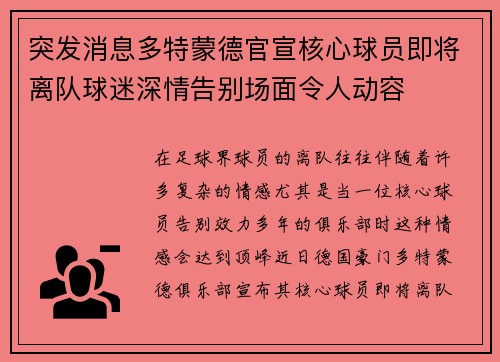 突发消息多特蒙德官宣核心球员即将离队球迷深情告别场面令人动容

在足球界球员的离队往往伴随着许多复杂的情感尤其是当一位核心球员告别效力多年的俱乐部时这种情感会达到顶峰近日德国豪门多特蒙德俱乐部宣布其核心球员即将离队